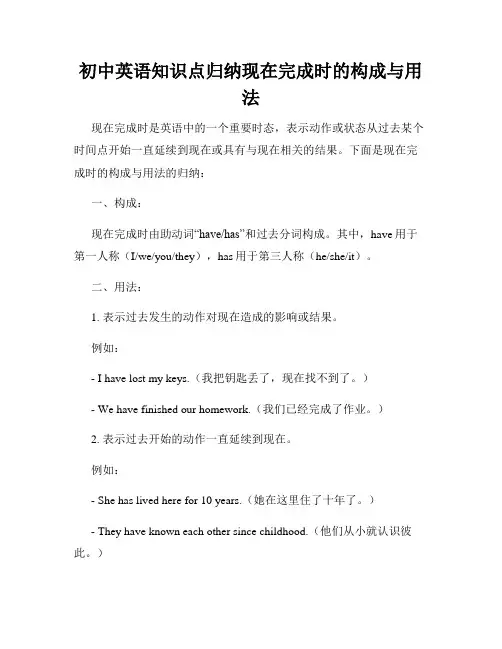 初中英语知识点归纳现在完成时的构成与用法

现在完成时是英语中的一个重要时态，表示动作或状态从过去某个时间点开始一直延续到现在或具有与现在相关的结果。下面是现在完成时的构成与用法的归纳：

一、构成：

现在完成时由助动词“have/has”和过去分词构成。其中，have 用于第一人称（I/we/you/they），has 用于第三人称（he/she/it）。

二、用法：

1. 表示过去发生的动作对现在造成的影响或结果。

例如：

- I have lost my keys.（我把钥匙丢了，现在找不到了。）

- We have finished our homework.（我们已经完成了作业。）

2. 表示过去开始的动作一直延续到现在。

例如：

- She has lived here for 10 years.（她在这里住了十年了。）

- They have known each other since childhood.（他们从小就认识彼此。）